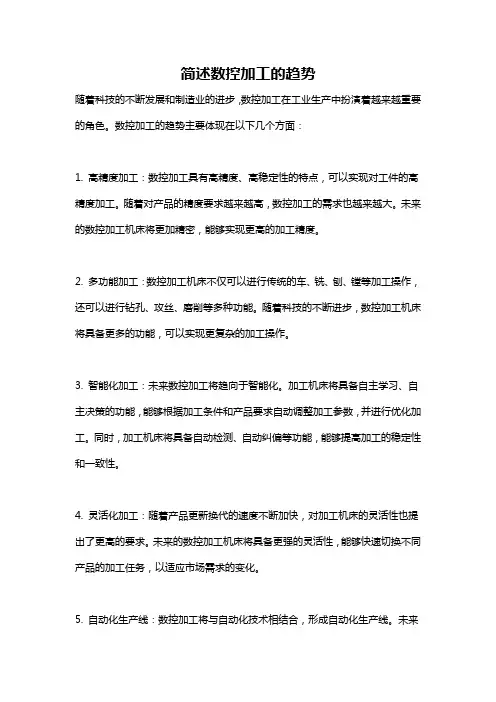 简述数控加工的趋势

随着科技的不断发展和制造业的进步，数控加工在工业生产中扮演着越来越重要的角色。数控加工的趋势主要体现在以下几个方面：

1. 高精度加工：数控加工具有高精度、高稳定性的特点，可以实现对工件的高精度加工。随着对产品的精度要求越来越高，数控加工的需求也越来越大。未来的数控加工机床将更加精密，能够实现更高的加工精度。

2. 多功能加工：数控加工机床不仅可以进行传统的车、铣、刨、镗等加工操作，还可以进行钻孔、攻丝、磨削等多种功能。随着科技的不断进步，数控加工机床将具备更多的功能，可以实现更复杂的加工操作。

3. 智能化加工：未来数控加工将趋向于智能化。加工机床将具备自主学习、自主决策的功能，能够根据加工条件和产品要求自动调整加工参数，并进行优化加工。同时，加工机床将具备自动检测、自动纠偏等功能，能够提高加工的稳定性和一致性。

4. 灵活化加工：随着产品更新换代的速度不断加快，对加工机床的灵活性也提出了更高的要求。未来的数控加工机床将具备更强的灵活性，能够快速切换不同产品的加工任务，以适应市场需求的变化。

5. 自动化生产线：数控加工将与自动化技术相结合，形成自动化生产线。未来